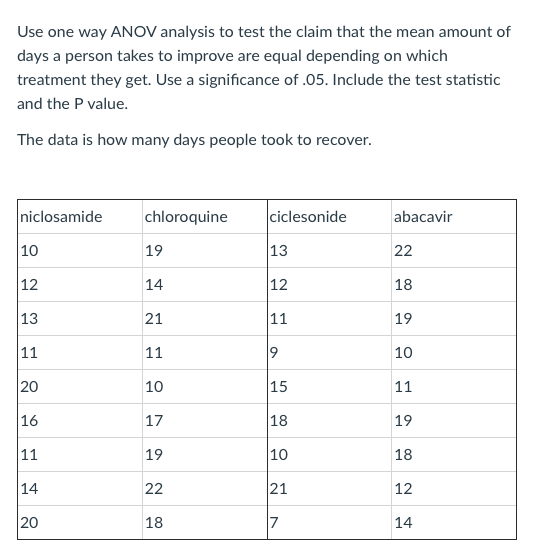 Use one way ANOV analysis to test the claim that the mean amount of days a person takes to improve are equal depending on which treatment they get. Use a significance of .05. Include the test statistic and the P value.

The data is how many days people took to recover.

| niclosamide | chloroquine | ciclesonide | abacavir |
|---|---|---|---|
| 10 | 19 | 13 | 22 |
| 12 | 14 | 12 | 18 |
| 13 | 21 | 11 | 19 |
| 11 | 11 | 9 | 10 |
| 20 | 10 | 15 | 11 |
| 16 | 17 | 18 | 19 |
| 11 | 19 | 10 | 18 |
| 14 | 22 | 21 | 12 |
| 20 | 18 | 7 | 14 |